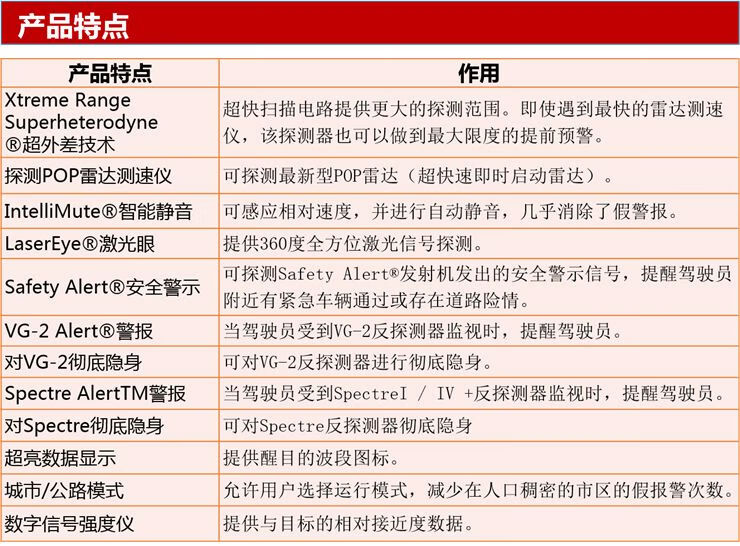 产品特点

| 产品特点 | 作用 |
|---|---|
| Xtreme Range Superheterodyne ®超外差技术 | 超快扫描电路提供更大的探测范围。即使遇到最快的雷达测速仪，该探测器也可以做到最大限度的提前预警。 |
| 探测POP雷达测速仪 | 可探测最新型POP雷达（超快速即时启动雷达）。 |
| IntelliMute®智能静音 | 可感应相对速度，并进行自动静音，几乎消除了假警报。 |
| LaserEye®激光眼 | 提供360度全方位激光信号探测。 |
| Safety Alert®安全警示 | 可探测Safety Alert®发射机发出的安全警示信号，提醒驾驶员附近有紧急车辆通过或存在道路险情。 |
| VG-2 Alert®警报 | 当驾驶员受到VG-2反探测器监视时，提醒驾驶员。 |
| 对VG-2彻底隐身 | 可对VG-2反探测器进行彻底隐身。 |
| Spectre AlertTM警报 | 当驾驶员受到SpectreI / IV +反探测器监视时，提醒驾驶员。 |
| 对Spectre彻底隐身 | 可对Spectre反探测器彻底隐身 |
| 超亮数据显示 | 提供醒目的波段图标。 |
| 城市/公路模式 | 允许用户选择运行模式，减少在人口稠密的市区的假报警次数。 |
| 数字信号强度仪 | 提供与目标的相对接近度数据。 |